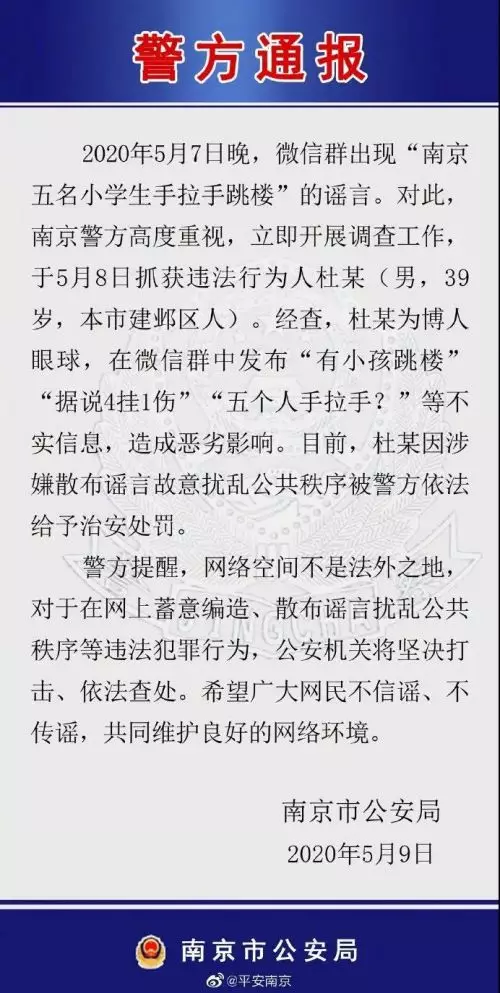 警方通报

2020年5月7日晚，微信群出现“南京五名小学生手拉手跳楼”的谣言。对此，南京警方高度重视，立即开展调查工作，于5月8日抓获违法行为人杜某（男，39岁，本市建邺区人）。经查，杜某为博人眼球，在微信群中发布“有小孩跳楼”“据说4挂1伤”“五个人手拉手？”等不实信息，造成恶劣影响。目前，杜某因涉嫌散布谣言故意扰乱公共秩序被警方依法给予治安处罚。

警方提醒，网络空间不是法外之地，对于在网上蓄意编造、散布谣言扰乱公共秩序等违法犯罪行为，公安机关将坚决打击、依法查处。希望广大网民不信谣、不传谣，共同维护良好的网络环境。

南京市公安局
2020年5月9日

南京市公安局

@平安南京